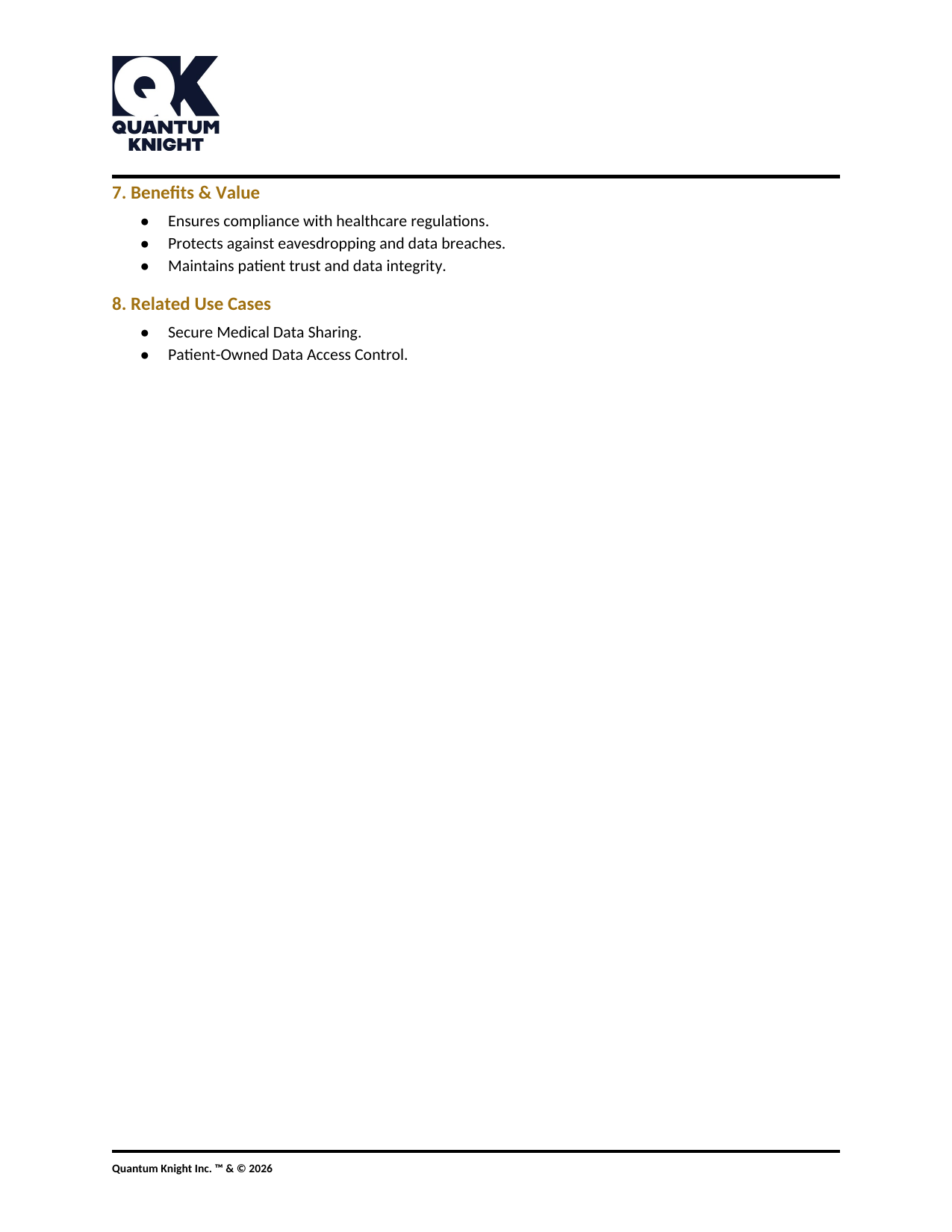 QK
QUANTUM
KNIGHT

7. Benefits & Value

• Ensures compliance with healthcare regulations.
• Protects against eavesdropping and data breaches.
• Maintains patient trust and data integrity.

8. Related Use Cases

• Secure Medical Data Sharing.
• Patient-Owned Data Access Control.

Quantum Knight Inc. ™ & © 2026